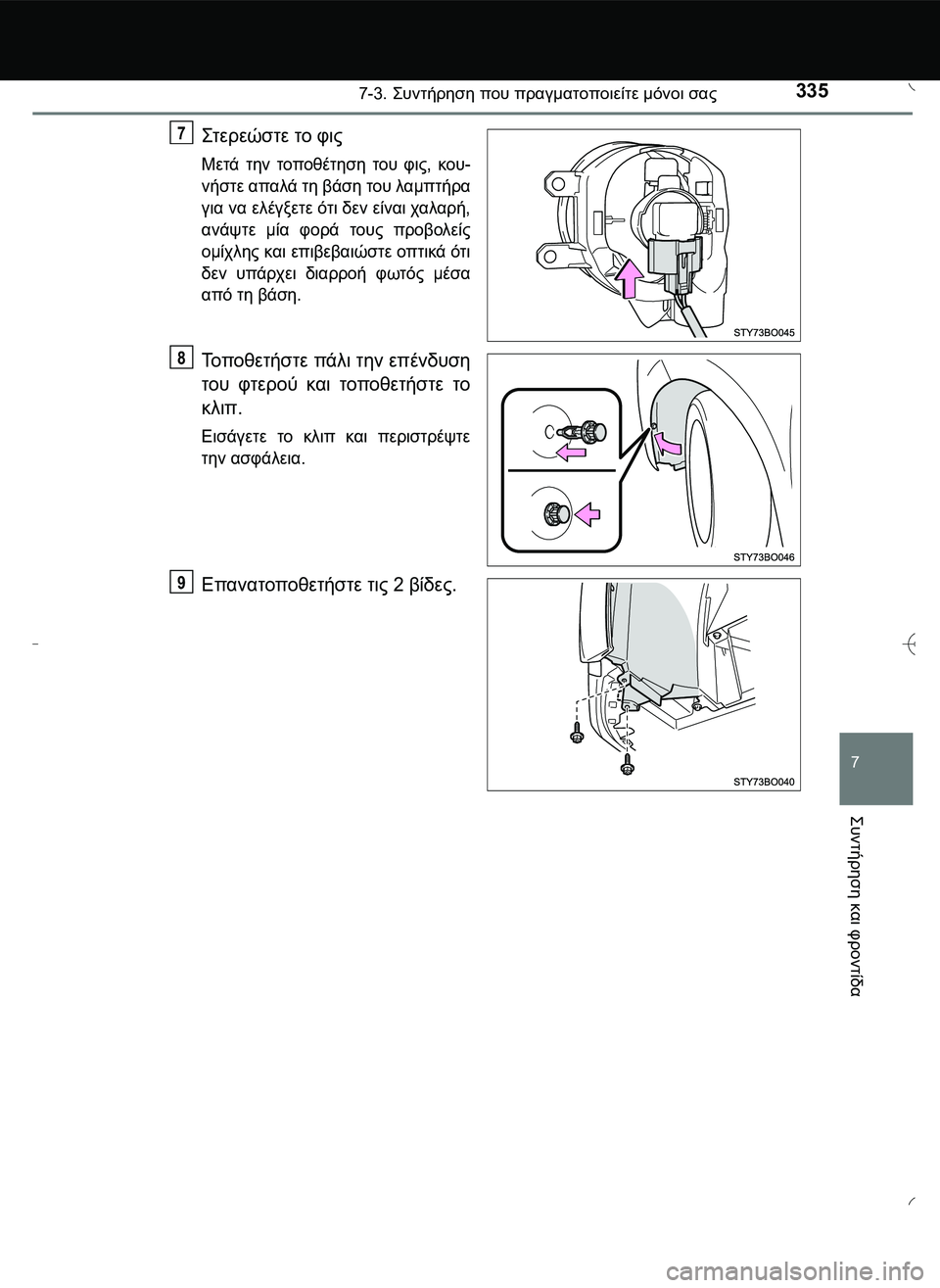 7-3. Συντήρηση που πραγματοποιείτε μόνοι σας 335

7 Στερεώστε το φις

Μετά την τοποθέτηση του φις, κουνήστε απαλά τη βάση του λαμπτήρα για να ελέγξετε ότι δεν είναι χαλαρή, ανάψτε μία φορά τους προβολείς ομίχλης και επιβεβαιώστε οπτικά ότι δεν υπάρχει διαρροή φωτός μέσα από τη βάση.

STY73BO045

8 Τοποθετήστε πάλι την επένδυση του φτερού και τοποθετήστε το κλιπ.

Εισάγετε το κλιπ και περιστρέψτε την ασφάλεια.

STY73BO046

9 Επανατοποθετήστε τις 2 βίδες.

STY73BO040

7

Συντήρηση και φροντίδα

carmanualsonline.info